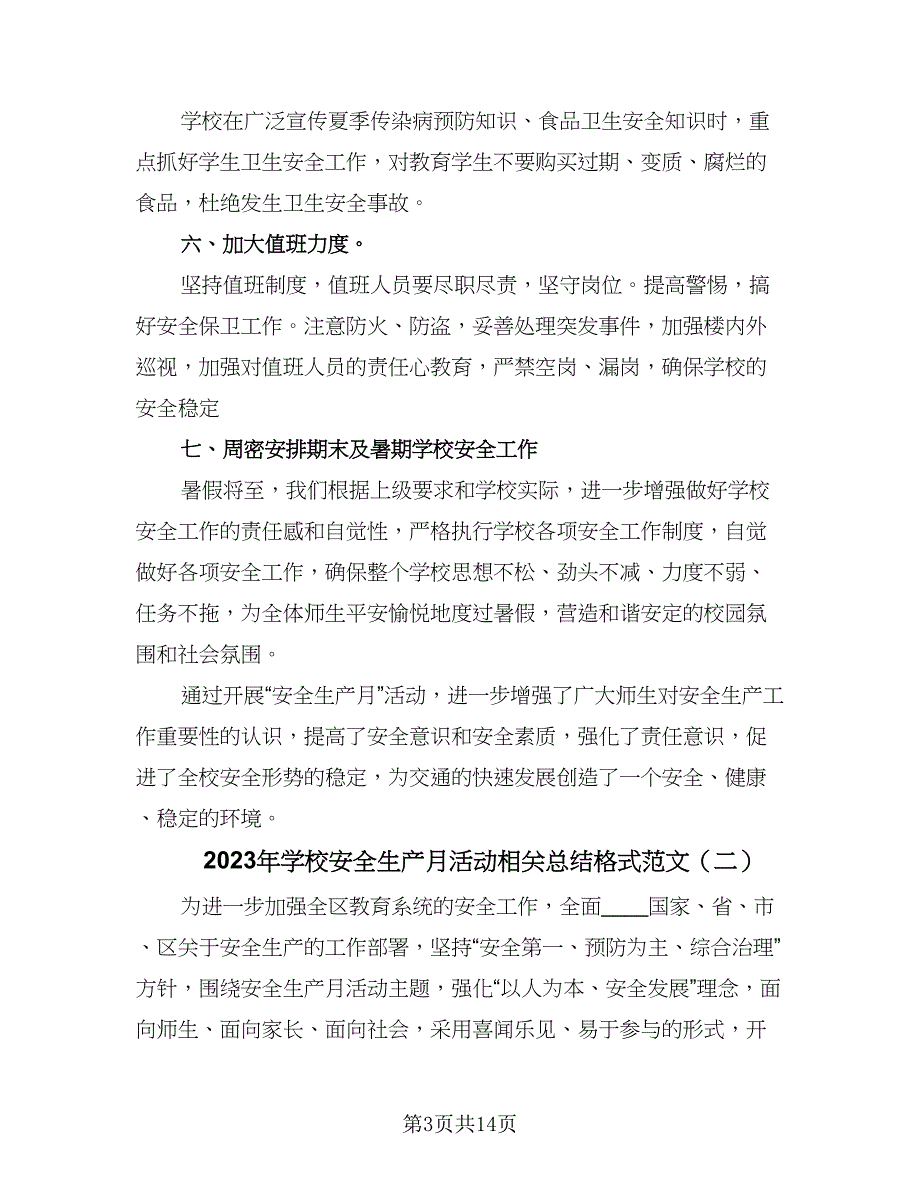 学校在广泛宣传夏季传染病预防知识、食品卫生安全知识时，重点抓好学生卫生安全工作，对教育学生不要购买过期、变质、腐烂的食品，杜绝发生卫生安全事故。

六、加大值班力度。

坚持值班制度，值班人员要尽职尽责，坚守岗位。提高警惕，搞好安全保卫工作。注意防火、防盗，妥善处理突发事件，加强楼内外巡视，加强对值班人员的责任心教育，严禁空岗、漏岗，确保学校的安全稳定

七、周密安排期末及暑期学校安全工作

暑假将至，我们根据上级要求和学校实际，进一步增强做好学校安全工作的责任感和自觉性，严格执行学校各项安全工作制度，自觉做好各项安全工作，确保整个学校思想不松、劲头不减、力度不弱、任务不拖，为全体师生平安愉悦地度过暑假，营造和谐安定的校园氛围和社会氛围。

通过开展“安全生产月”活动，进一步增强了广大师生对安全生产工作重要性的认识，提高了安全意识和安全素质，强化了责任意识，促进了全校安全形势的稳定，为交通的快速发展创造了一个安全、健康、稳定的环境。

2023年学校安全生产月活动相关总结格式范文（二）

为进一步加强全区教育系统的安全工作，全面____国家、省、市、区关于安全生产的工作部署，坚持“安全第一、预防为主、综合治理”方针，围绕安全生产月活动主题，强化“以人为本、安全发展”理念，面向师生、面向家长、面向社会，采用喜闻乐见、易于参与的形式，开

第3页共14页